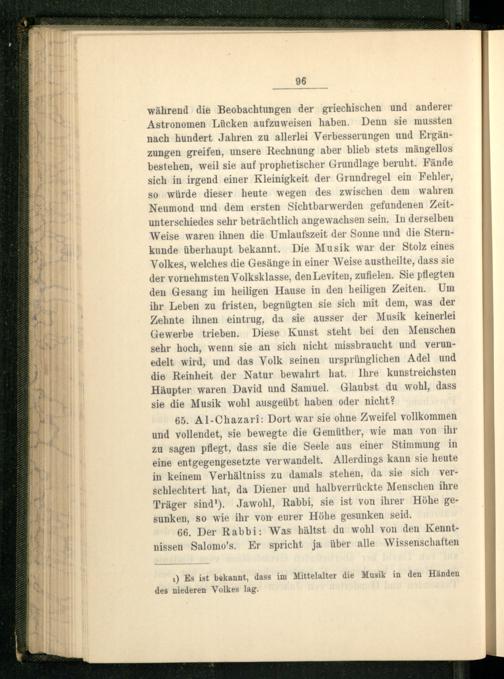 96

während die Beobachtungen der griechischen und anderer Astronomen Lücken aufzuweisen haben. Denn sie mussten nach hundert Jahren zu allerlei Verbesserungen und Ergänzungen greifen, unsere Rechnung aber blieb stets mängellos bestehen, weil sie auf prophetischer Grundlage beruht. Fände sich in irgend einer Kleinigkeit der Grundregel ein Fehler, so würde dieser heute wegen des zwischen dem wahren Neumond und dem ersten Sichtbarwerden gefundenen Zeitunterschiedes sehr beträchtlich angewachsen sein. In derselben Weise waren ihnen die Umlaufszeit der Sonne und die Sternkunde überhaupt bekannt. Die Musik war der Stolz eines Volkes, welches die Gesänge in einer Weise austheilte, dass sie der vornehmsten Volksklasse, den Leviten, zufielen. Sie pflegten den Gesang im heiligen Hause in den heiligen Zeiten. Um ihr Leben zu fristen, begnügten sie sich mit dem, was der Zehnte ihnen eintrug, da sie ausser der Musik keinerlei Gewerbe trieben. Diese Kunst steht bei den Menschen sehr hoch, wenn sie an sich nicht missbraucht und verunedelt wird, und das Volk seinen ursprünglichen Adel und die Reinheit der Natur bewahrt hat. Ihre kunstreichsten Häupter waren David und Samuel. Glaubst du wohl, dass sie die Musik wohl ausgeübt haben oder nicht?

65. Al-Chazarî: Dort war sie ohne Zweifel vollkommen und vollendet, sie bewegte die Gemüther, wie man von ihr zu sagen pflegt, dass sie die Seele aus einer Stimmung in eine entgegengesetzte verwandelt. Allerdings kann sie heute in keinem Verhältniss zu damals stehen, da sie sich verschlechtert hat, da Diener und halbverrückte Menschen ihre Träger sind¹). Jawohl, Rabbi, sie ist von ihrer Höhe gesunken, so wie ihr von eurer Höhe gesunken seid.

66. Der Rabbi: Was hältst du wohl von den Kenntnissen Salomo's. Er spricht ja über alle Wissenschaften

¹) Es ist bekannt, dass im Mittelalter die Musik in den Händen des niederen Volkes lag.